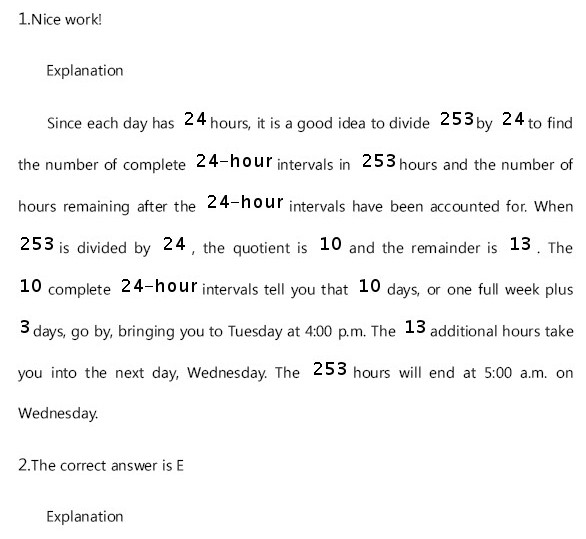 1.Nice work!

Explanation

Since each day has $24$ hours, it is a good idea to divide $253$ by $24$ to find the number of complete $24$-hour intervals in $253$ hours and the number of hours remaining after the $24$-hour intervals have been accounted for. When $253$ is divided by $24$, the quotient is $10$ and the remainder is $13$. The $10$ complete $24$-hour intervals tell you that $10$ days, or one full week plus $3$ days, go by, bringing you to Tuesday at 4:00 p.m. The $13$ additional hours take you into the next day, Wednesday. The $253$ hours will end at 5:00 a.m. on Wednesday.

2.The correct answer is E

Explanation